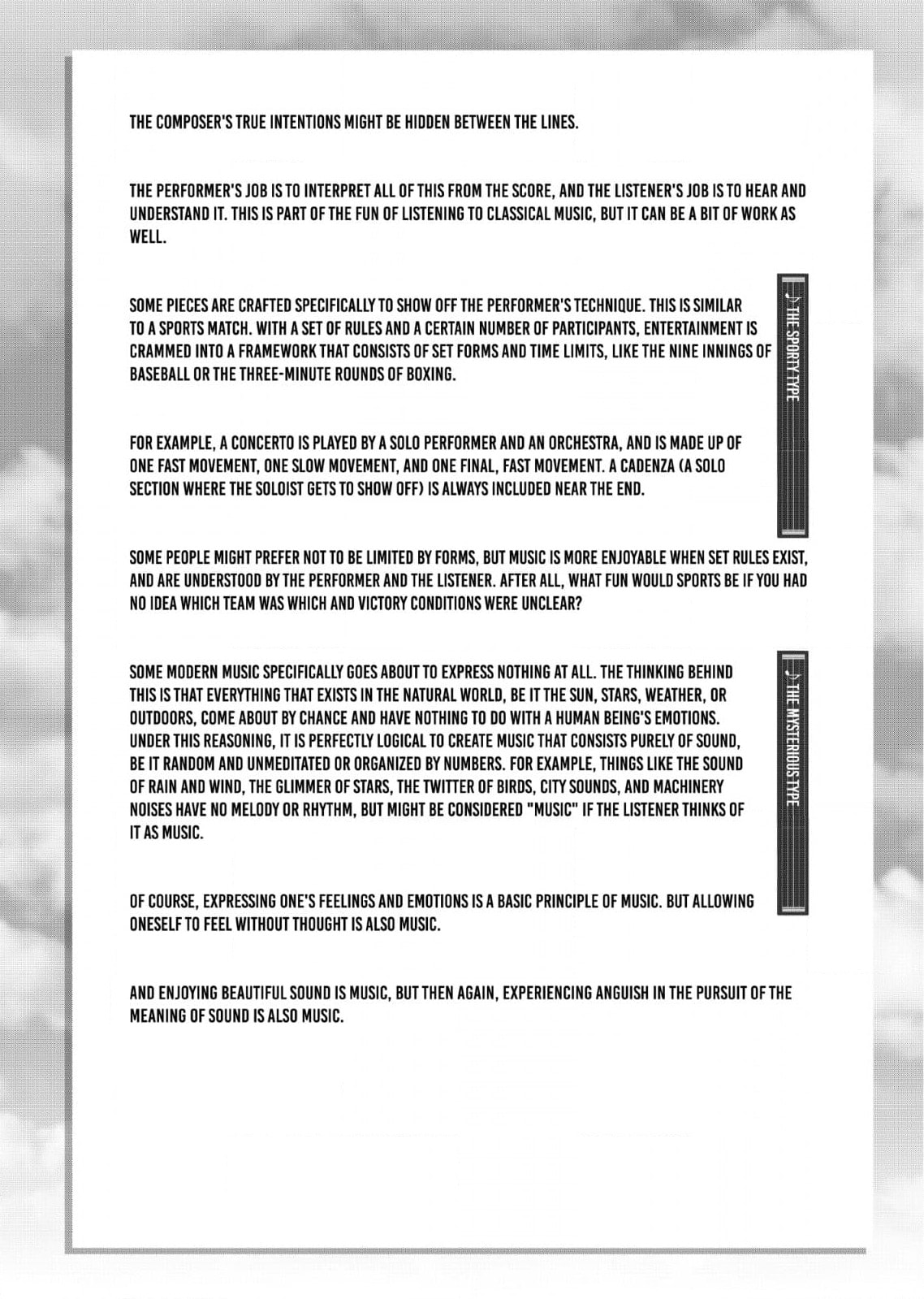 THE COMPOSER'S TRUE INTENTIONS MIGHT BE HIDDEN BETWEEN THE LINES.

THE PERFORMER'S JOB IS TO INTERPRET ALL OF THIS FROM THE SCORE, AND THE LISTENER'S JOB IS TO HEAR AND UNDERSTAND IT. THIS IS PART OF THE FUN OF LISTENING TO CLASSICAL MUSIC, BUT IT CAN BE A BIT OF WORK AS WELL.

♪ THE SPORTY TYPE

SOME PIECES ARE CRAFTED SPECIFICALLY TO SHOW OFF THE PERFORMER'S TECHNIQUE. THIS IS SIMILAR TO A SPORTS MATCH. WITH A SET OF RULES AND A CERTAIN NUMBER OF PARTICIPANTS, ENTERTAINMENT IS CRAMMED INTO A FRAMEWORK THAT CONSISTS OF SET FORMS AND TIME LIMITS, LIKE THE NINE INNINGS OF BASEBALL OR THE THREE-MINUTE ROUNDS OF BOXING.

FOR EXAMPLE, A CONCERTO IS PLAYED BY A SOLO PERFORMER AND AN ORCHESTRA, AND IS MADE UP OF ONE FAST MOVEMENT, ONE SLOW MOVEMENT, AND ONE FINAL, FAST MOVEMENT. A CADENZA (A SOLO SECTION WHERE THE SOLOIST GETS TO SHOW OFF) IS ALWAYS INCLUDED NEAR THE END.

SOME PEOPLE MIGHT PREFER NOT TO BE LIMITED BY FORMS, BUT MUSIC IS MORE ENJOYABLE WHEN SET RULES EXIST, AND ARE UNDERSTOOD BY THE PERFORMER AND THE LISTENER. AFTER ALL, WHAT FUN WOULD SPORTS BE IF YOU HAD NO IDEA WHICH TEAM WAS WHICH AND VICTORY CONDITIONS WERE UNCLEAR?

♪ THE MYSTERIOUS TYPE

SOME MODERN MUSIC SPECIFICALLY GOES ABOUT TO EXPRESS NOTHING AT ALL. THE THINKING BEHIND THIS IS THAT EVERYTHING THAT EXISTS IN THE NATURAL WORLD, BE IT THE SUN, STARS, WEATHER, OR OUTDOORS, COME ABOUT BY CHANCE AND HAVE NOTHING TO DO WITH A HUMAN BEING'S EMOTIONS. UNDER THIS REASONING, IT IS PERFECTLY LOGICAL TO CREATE MUSIC THAT CONSISTS PURELY OF SOUND, BE IT RANDOM AND UNMEDITATED OR ORGANIZED BY NUMBERS. FOR EXAMPLE, THINGS LIKE THE SOUND OF RAIN AND WIND, THE GLIMMER OF STARS, THE TWITTER OF BIRDS, CITY SOUNDS, AND MACHINERY NOISES HAVE NO MELODY OR RHYTHM, BUT MIGHT BE CONSIDERED "MUSIC" IF THE LISTENER THINKS OF IT AS MUSIC.

OF COURSE, EXPRESSING ONE'S FEELINGS AND EMOTIONS IS A BASIC PRINCIPLE OF MUSIC. BUT ALLOWING ONESELF TO FEEL WITHOUT THOUGHT IS ALSO MUSIC.

AND ENJOYING BEAUTIFUL SOUND IS MUSIC, BUT THEN AGAIN, EXPERIENCING ANGUISH IN THE PURSUIT OF THE MEANING OF SOUND IS ALSO MUSIC.